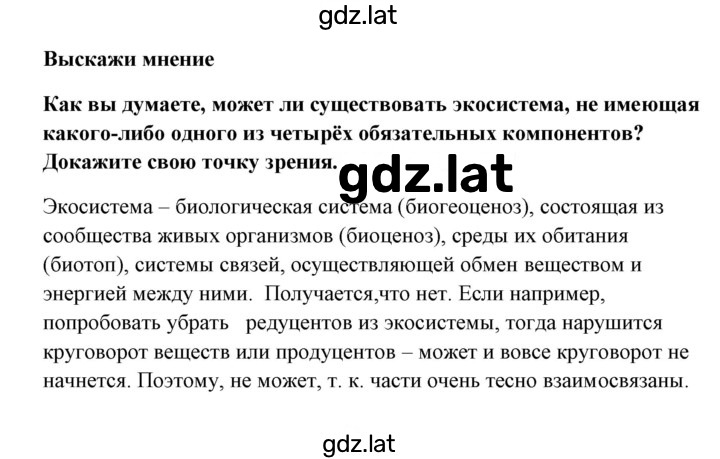 gdz.lat

Выскажи мнение

Как вы думаете, может ли существовать экосистема, не имеющая какого-либо одного из четырёх обязательных компонентов? Докажите свою точку зрения.

gdz.lat

Экосистема – биологическая система (биогеоценоз), состоящая из сообщества живых организмов (биоценоз), среды их обитания (биотоп), системы связей, осуществляющей обмен веществом и энергией между ними. Получается,что нет. Если например, попробовать убрать редуцентов из экосистемы, тогда нарушится круговорот веществ или продуцентов – может и вовсе круговорот не начнется. Поэтому, не может, т. к. части очень тесно взаимосвязаны.

gdz.lat